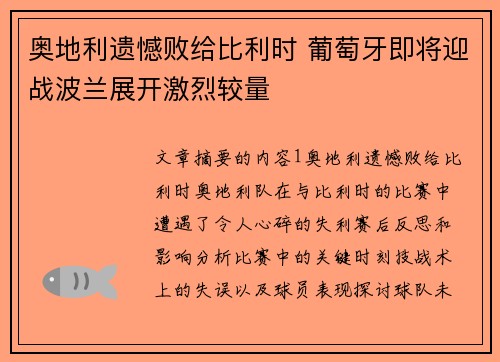 奥地利遗憾败给比利时 葡萄牙即将迎战波兰展开激烈较量

文章摘要的内容1奥地利遗憾败给比利时奥地利队在与比利时的比赛中遭遇了令人心碎的失利赛后反思和影响分析比赛中的关键时刻技战术上的失误以及球员表现探讨球队未